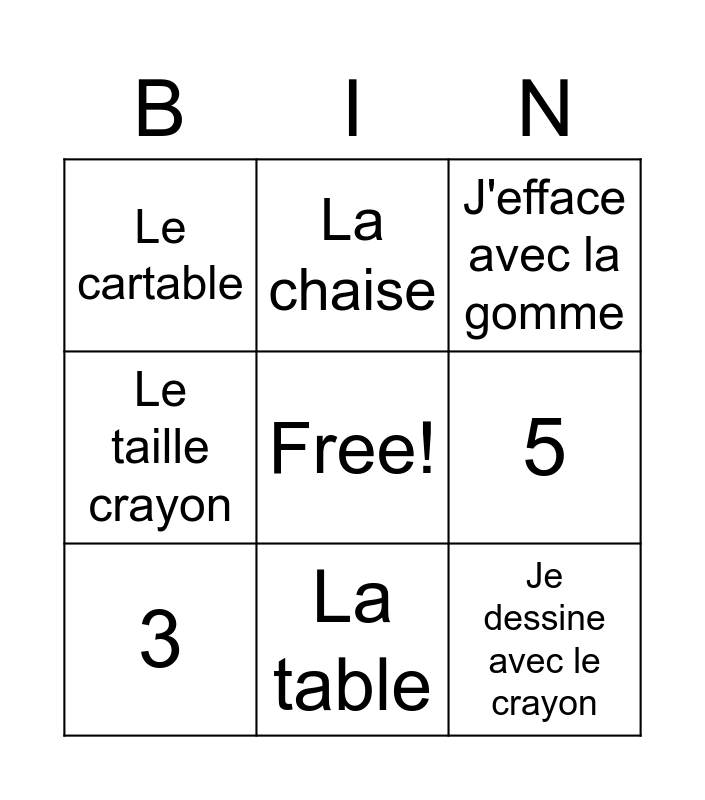 | B | I | N |
|---|---|---|
| Le cartable | La chaise | J'efface avec la gomme |
| Le taille crayon | Free! | 5 |
| 3 | La table | Je dessine avec le crayon |